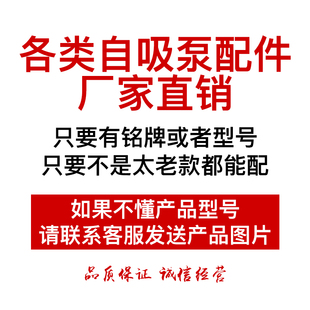 各类自吸泵配件
厂家直销

只要有铭牌或者型号
只要不是太老款都能配

如果不懂产品型号
请联系客服发送产品图片

品质保证 诚信经营